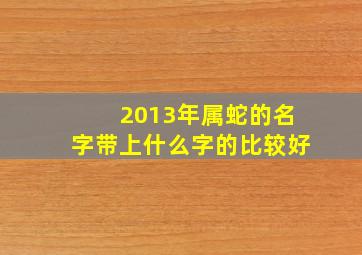 2013年属蛇的名字带上什么字的比较好